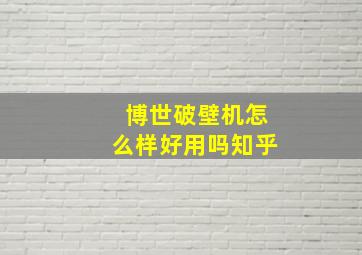 博世破壁机怎么样好用吗知乎